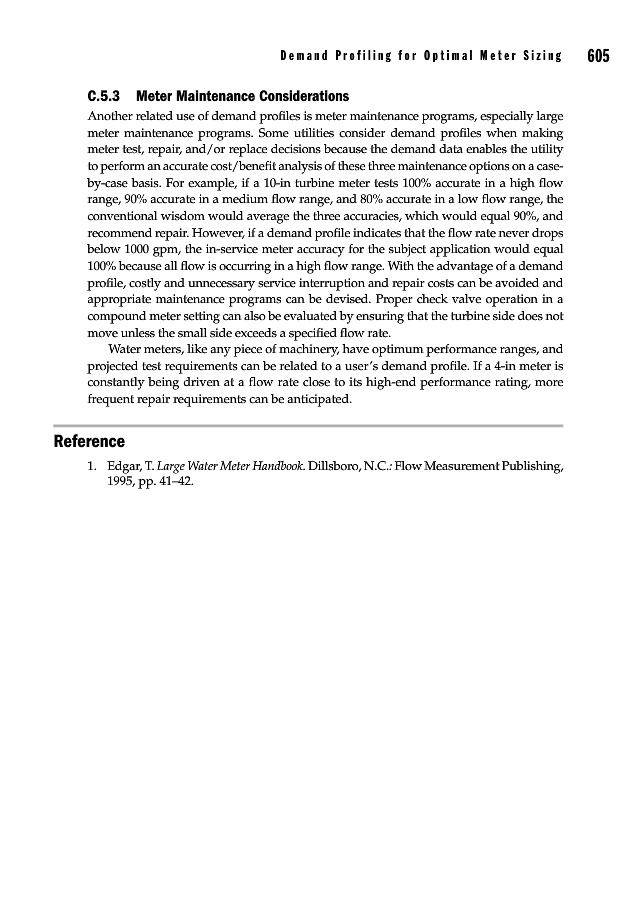 Demand Profiling for Optimal Meter Sizing 605

C.5.3 Meter Maintenance Considerations

Another related use of demand profiles is meter maintenance programs, especially large meter maintenance programs. Some utilities consider demand profiles when making meter test, repair, and/or replace decisions because the demand data enables the utility to perform an accurate cost/benefit analysis of these three maintenance options on a case-by-case basis. For example, if a 10-in turbine meter tests 100% accurate in a high flow range, 90% accurate in a medium flow range, and 80% accurate in a low flow range, the conventional wisdom would average the three accuracies, which would equal 90%, and recommend repair. However, if a demand profile indicates that the flow rate never drops below 1000 gpm, the in-service meter accuracy for the subject application would equal 100% because all flow is occurring in a high flow range. With the advantage of a demand profile, costly and unnecessary service interruption and repair costs can be avoided and appropriate maintenance programs can be devised. Proper check valve operation in a compound meter setting can also be evaluated by ensuring that the turbine side does not move unless the small side exceeds a specified flow rate.

Water meters, like any piece of machinery, have optimum performance ranges, and projected test requirements can be related to a user's demand profile. If a 4-in meter is constantly being driven at a flow rate close to its high-end performance rating, more frequent repair requirements can be anticipated.

Reference

1. Edgar, T. Large Water Meter Handbook. Dillsboro, N.C.: Flow Measurement Publishing, 1995, pp. 41–42.